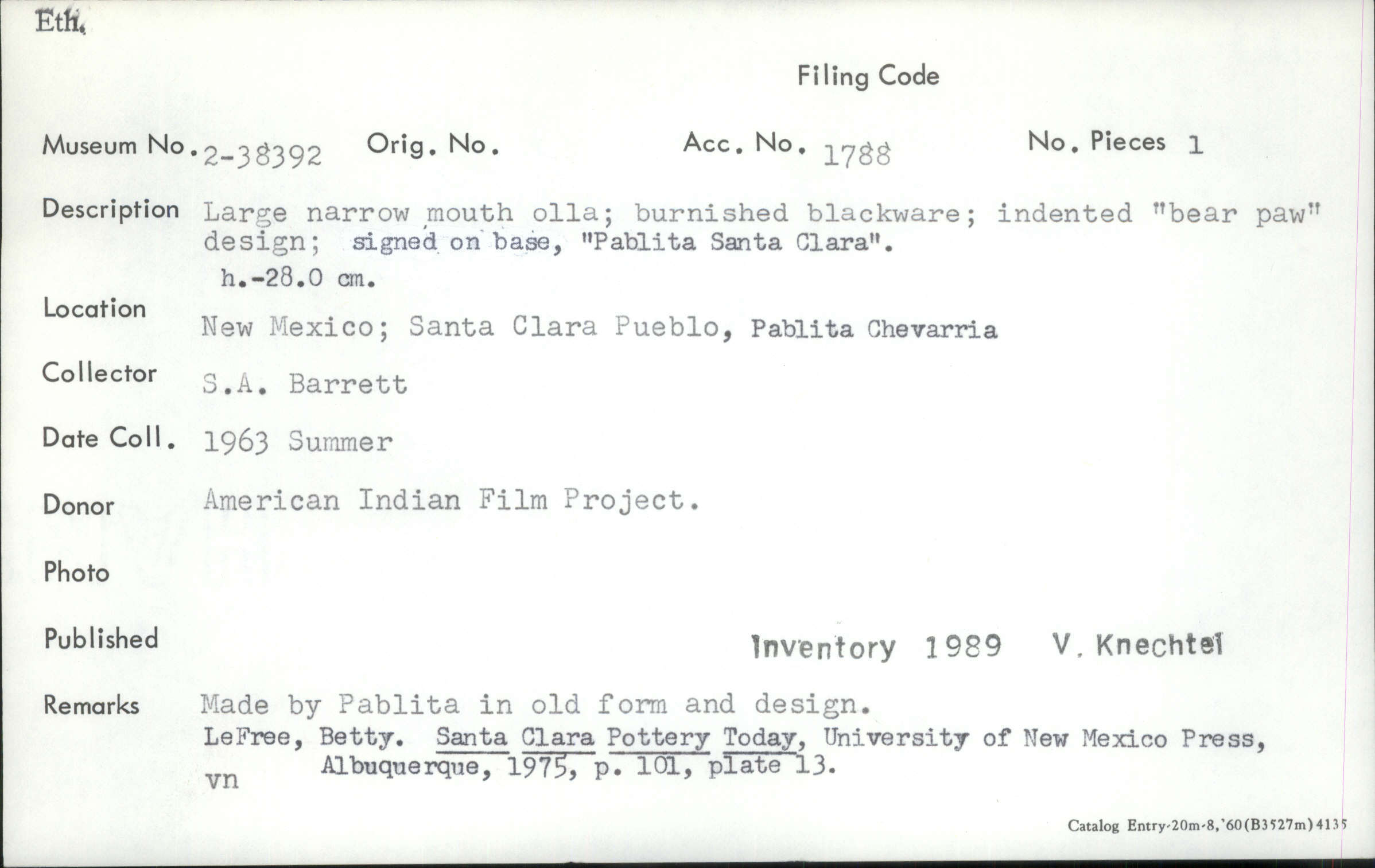 Eth.

Filing Code

Museum No. 2-38392 Orig. No. Acc. No. 1788 No. Pieces 1

Description Large narrow mouth olla; burnished blackware; indented "bear paw" design; signed on base, "Pablita Santa Clara".
h.-28.0 cm.

Location New Mexico; Santa Clara Pueblo, Pablita Chevarria

Collector S.A. Barrett

Date Coll. 1963 Summer

Donor American Indian Film Project.

Photo

Published Inventory 1989 V. Knechtel

Remarks Made by Pablita in old form and design.
LeFree, Betty. Santa Clara Pottery Today, University of New Mexico Press, Albuquerque, 1975, p. 101, plate 13.
vn

Catalog Entry-20m-8,'60(B3527m)4135